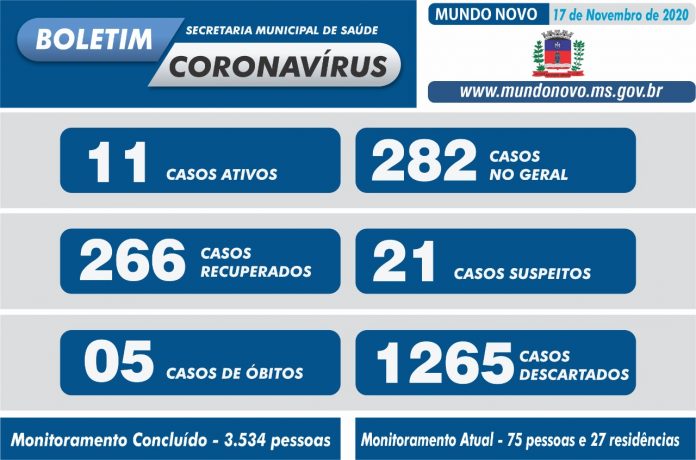 BOLETIM
SECRETARIA MUNICIPAL DE SAÚDE
CORONAVÍRUS

MUNDO NOVO
17 de Novembro de 2020

www.mundonovo.ms.gov.br

11 CASOS ATIVOS

282 CASOS NO GERAL

266 CASOS RECUPERADOS

21 CASOS SUSPEITOS

05 CASOS DE ÓBITOS

1265 CASOS DESCARTADOS

Monitoramento Concluído - 3.534 pessoas

Monitoramento Atual - 75 pessoas e 27 residências